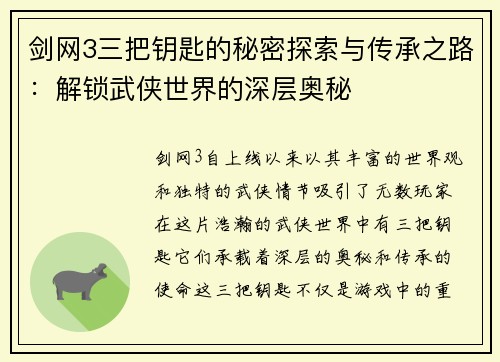 剑网3三把钥匙的秘密探索与传承之路：解锁武侠世界的深层奥秘

剑网3自上线以来以其丰富的世界观和独特的武侠情节吸引了无数玩家在这片浩瀚的武侠世界中有三把钥匙它们承载着深层的奥秘和传承的使命这三把钥匙不仅是游戏中的重